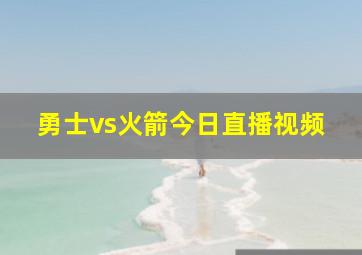 勇士vs火箭今日直播视频